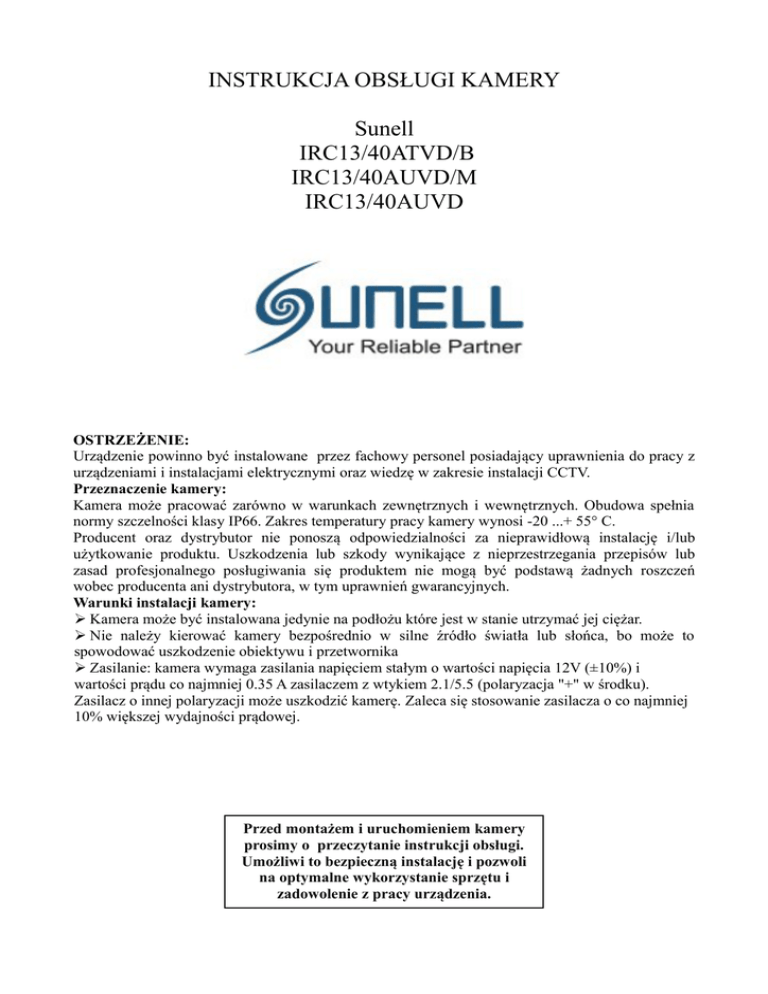 INSTRUKCJA OBSŁUGI KAMERY

Sunell
IRC13/40ATVD/B
IRC13/40AUVD/M
IRC13/40AUVD

SUNELL
Your Reliable Partner

OSTRZEŻENIE:
Urządzenie powinno być instalowane przez fachowy personel posiadający uprawnienia do pracy z urządzeniami i instalacjami elektrycznymi oraz wiedzę w zakresie instalacji CCTV.
Przeznaczenie kamery:
Kamera może pracować zarówno w warunkach zewnętrznych i wewnętrznych. Obudowa spełnia normy szczelności klasy IP66. Zakres temperatury pracy kamery wynosi -20 ...+ 55° C.
Producent oraz dystrybutor nie ponoszą odpowiedzialności za nieprawidłową instalację i/lub użytkowanie produktu. Uszkodzenia lub szkody wynikające z nieprzestrzegania przepisów lub zasad profesjonalnego posługiwania się produktem nie mogą być podstawą żadnych roszczeń wobec producenta ani dystrybutora, w tym uprawnień gwarancyjnych.
Warunki instalacji kamery:
➢ Kamera może być instalowana jedynie na podłożu które jest w stanie utrzymać jej ciężar.
➢ Nie należy kierować kamery bezpośrednio w silne źródło światła lub słońca, bo może to spowodować uszkodzenie obiektywu i przetwornika
➢ Zasilanie: kamera wymaga zasilania napięciem stałym o wartości napięcia 12V (±10%) i wartości prądu co najmniej 0.35 A zasilaczem z wtykiem 2.1/5.5 (polaryzacja "+" w środku).
Zasilacz o innej polaryzacji może uszkodzić kamerę. Zaleca się stosowanie zasilacza o co najmniej 10% większej wydajności prądowej.

Przed montażem i uruchomieniem kamery prosimy o przeczytanie instrukcji obsługi. Umożliwi to bezpieczną instalację i pozwoli na optymalne wykorzystanie sprzętu i zadowolenie z pracy urządzenia.